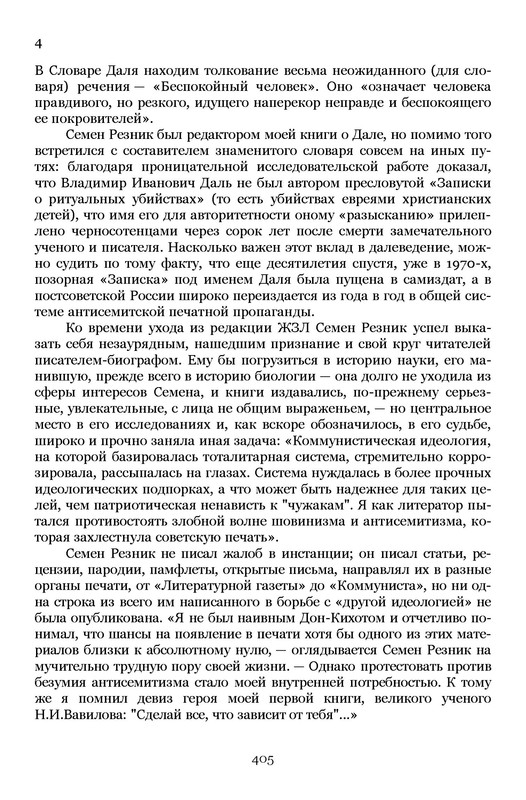 4

В Словаре Даля находим толкование весьма неожиданного (для словаря) речения — «Беспокойный человек». Оно «означает человека правдивого, но резкого, идущего наперекор неправде и беспокоящего ее покровителей».

Семен Резник был редактором моей книги о Дале, но помимо того встретился с составителем знаменитого словаря совсем на иных путях: благодаря проницательной исследовательской работе доказал, что Владимир Иванович Даль не был автором пресловутой «Записки о ритуальных убийствах» (то есть убийствах евреями христианских детей), что имя его для авторитетности оному «разысканию» прилеплено черносотенцами через сорок лет после смерти замечательного ученого и писателя. Насколько важен этот вклад в далеведение, можно судить по тому факту, что еще десятилетия спустя, уже в 1970-х, позорная «Записка» под именем Даля была пущена в самиздат, а в постсоветской России широко переиздается из года в год в общей системе антисемитской печатной пропаганды.

Ко времени ухода из редакции ЖЗЛ Семен Резник успел выказать себя незаурядным, нашедшим признание и свой круг читателей писателем-биографом. Ему бы погрузиться в историю науки, его манившую, прежде всего в историю биологии — она долго не уходила из сферы интересов Семена, и книги издавались, по-прежнему серьезные, увлекательные, с лица не общим выраженьем, — но центральное место в его исследованиях и, как вскоре обозначилось, в его судьбе, широко и прочно заняла иная задача: «Коммунистическая идеология, на которой базировалась тоталитарная система, стремительно коррозировала, рассыпалась на глазах. Система нуждалась в более прочных идеологических подпорках, а что может быть надежнее для таких целей, чем патриотическая ненависть к "чужакам". Я как литератор пытался противостоять злобной волне шовинизма и антисемитизма, которая захлестнула советскую печать».

Семен Резник не писал жалоб в инстанции; он писал статьи, рецензии, пародии, памфлеты, открытые письма, направлял их в разные органы печати, от «Литературной газеты» до «Коммуниста», но ни одна строка из всего им написанного в борьбе с «другой идеологией» не была опубликована. «Я не был наивным Дон-Кихотом и отчетливо понимал, что шансы на появление в печати хотя бы одного из этих материалов близки к абсолютному нулю, — оглядывается Семен Резник на мучительно трудную пору своей жизни. — Однако протестовать против безумия антисемитизма стало моей внутренней потребностью. К тому же я помнил девиз героя моей первой книги, великого ученого Н.И.Вавилова: "Сделай все, что зависит от тебя"...»

405